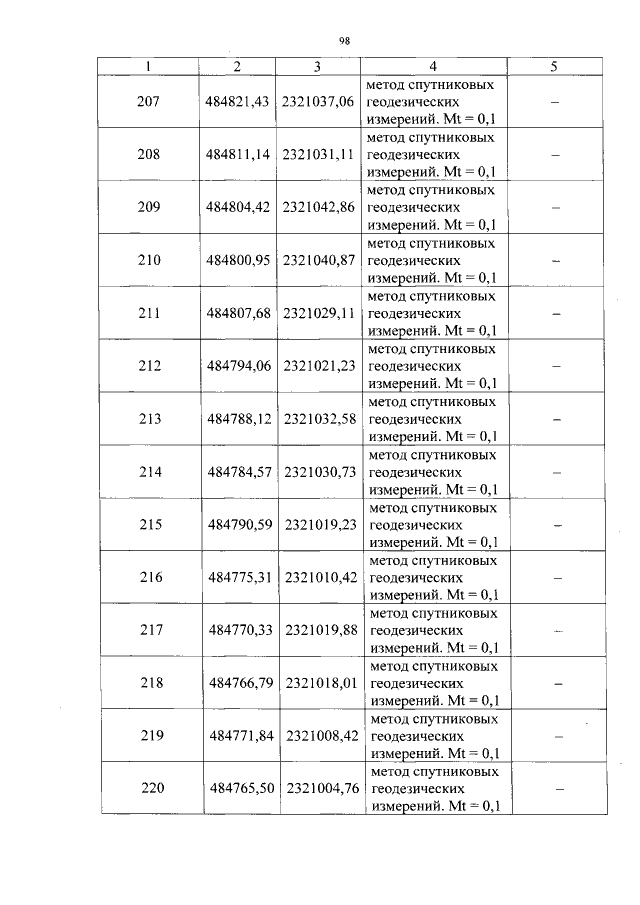 98

| 1 | 2 | 3 | 4 | 5 |
|---|---|---|---|---|
| 207 | 484821,43 | 2321037,06 | метод спутниковых геодезических измерений. Mt = 0,1 | – |
| 208 | 484811,14 | 2321031,11 | метод спутниковых геодезических измерений. Mt = 0,1 | – |
| 209 | 484804,42 | 2321042,86 | метод спутниковых геодезических измерений. Mt = 0,1 | – |
| 210 | 484800,95 | 2321040,87 | метод спутниковых геодезических измерений. Mt = 0,1 | – |
| 211 | 484807,68 | 2321029,11 | метод спутниковых геодезических измерений. Mt = 0,1 | – |
| 212 | 484794,06 | 2321021,23 | метод спутниковых геодезических измерений. Mt = 0,1 | – |
| 213 | 484788,12 | 2321032,58 | метод спутниковых геодезических измерений. Mt = 0,1 | – |
| 214 | 484784,57 | 2321030,73 | метод спутниковых геодезических измерений. Mt = 0,1 | – |
| 215 | 484790,59 | 2321019,23 | метод спутниковых геодезических измерений. Mt = 0,1 | – |
| 216 | 484775,31 | 2321010,42 | метод спутниковых геодезических измерений. Mt = 0,1 | – |
| 217 | 484770,33 | 2321019,88 | метод спутниковых геодезических измерений. Mt = 0,1 | – |
| 218 | 484766,79 | 2321018,01 | метод спутниковых геодезических измерений. Mt = 0,1 | – |
| 219 | 484771,84 | 2321008,42 | метод спутниковых геодезических измерений. Mt = 0,1 | – |
| 220 | 484765,50 | 2321004,76 | метод спутниковых геодезических измерений. Mt = 0,1 | – |